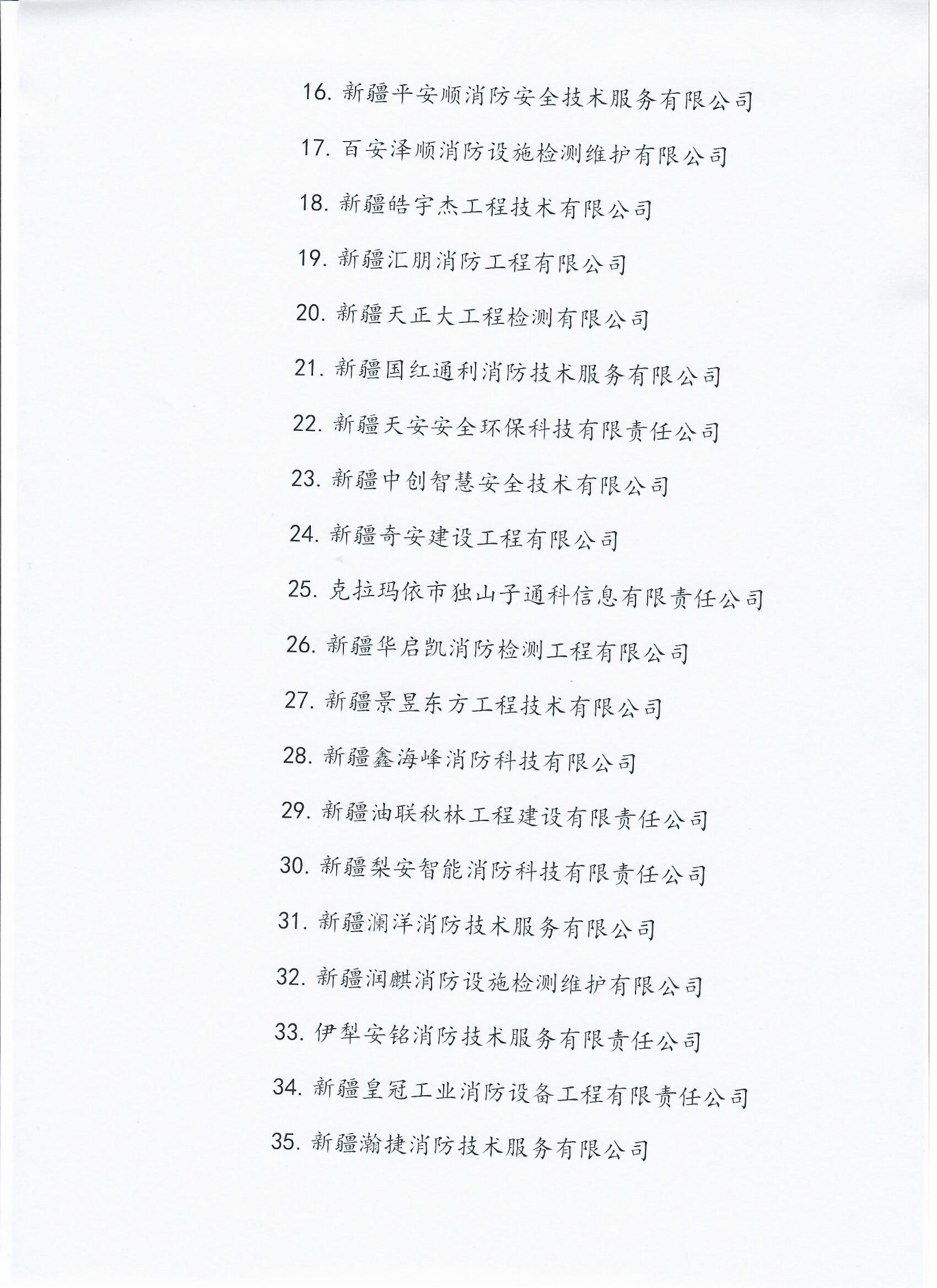 16. 新疆平安顺消防安全技术服务有限公司

17. 百安泽顺消防设施检测维护有限公司

18. 新疆皓宇杰工程技术有限公司

19. 新疆汇朋消防工程有限公司

20. 新疆天正大工程检测有限公司

21. 新疆国红通利消防技术服务有限公司

22. 新疆天安安全环保科技有限责任公司

23. 新疆中创智慧安全技术有限公司

24. 新疆奇安建设工程有限公司

25. 克拉玛依市独山子通科信息有限责任公司

26. 新疆华启凯消防检测工程有限公司

27. 新疆景昱东方工程技术有限公司

28. 新疆鑫海峰消防科技有限公司

29. 新疆油联秋林工程建设有限责任公司

30. 新疆梨安智能消防科技有限责任公司

31. 新疆澜洋消防技术服务有限公司

32. 新疆润麒消防设施检测维护有限公司

33. 伊犁安铭消防技术服务有限责任公司

34. 新疆皇冠工业消防设备工程有限责任公司

35. 新疆瀚捷消防技术服务有限公司